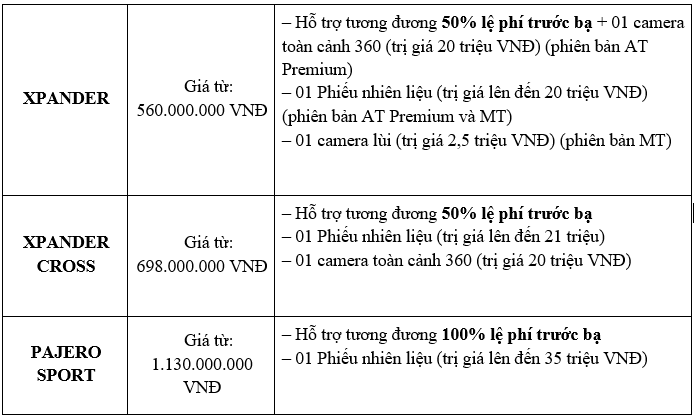 | | | |
|---|---|---|
| **XPANDER** | Giá từ: 560.000.000 VNĐ | – Hỗ trợ tương đương **50% lệ phí trước bạ** + 01 camera toàn cảnh 360 (trị giá 20 triệu VNĐ) (phiên bản AT Premium)<br>– 01 Phiếu nhiên liệu (trị giá lên đến 20 triệu VNĐ) (phiên bản AT Premium và MT)<br>– 01 camera lùi (trị giá 2,5 triệu VNĐ) (phiên bản MT) |
| **XPANDER CROSS** | Giá từ: 698.000.000 VNĐ | – Hỗ trợ tương đương **50% lệ phí trước bạ**<br>– 01 Phiếu nhiên liệu (trị giá lên đến 21 triệu)<br>– 01 camera toàn cảnh 360 (trị giá 20 triệu VNĐ) |
| **PAJERO SPORT** | Giá từ: 1.130.000.000 VNĐ | – Hỗ trợ tương đương **100% lệ phí trước bạ**<br>– 01 Phiếu nhiên liệu (trị giá lên đến 35 triệu VNĐ) |